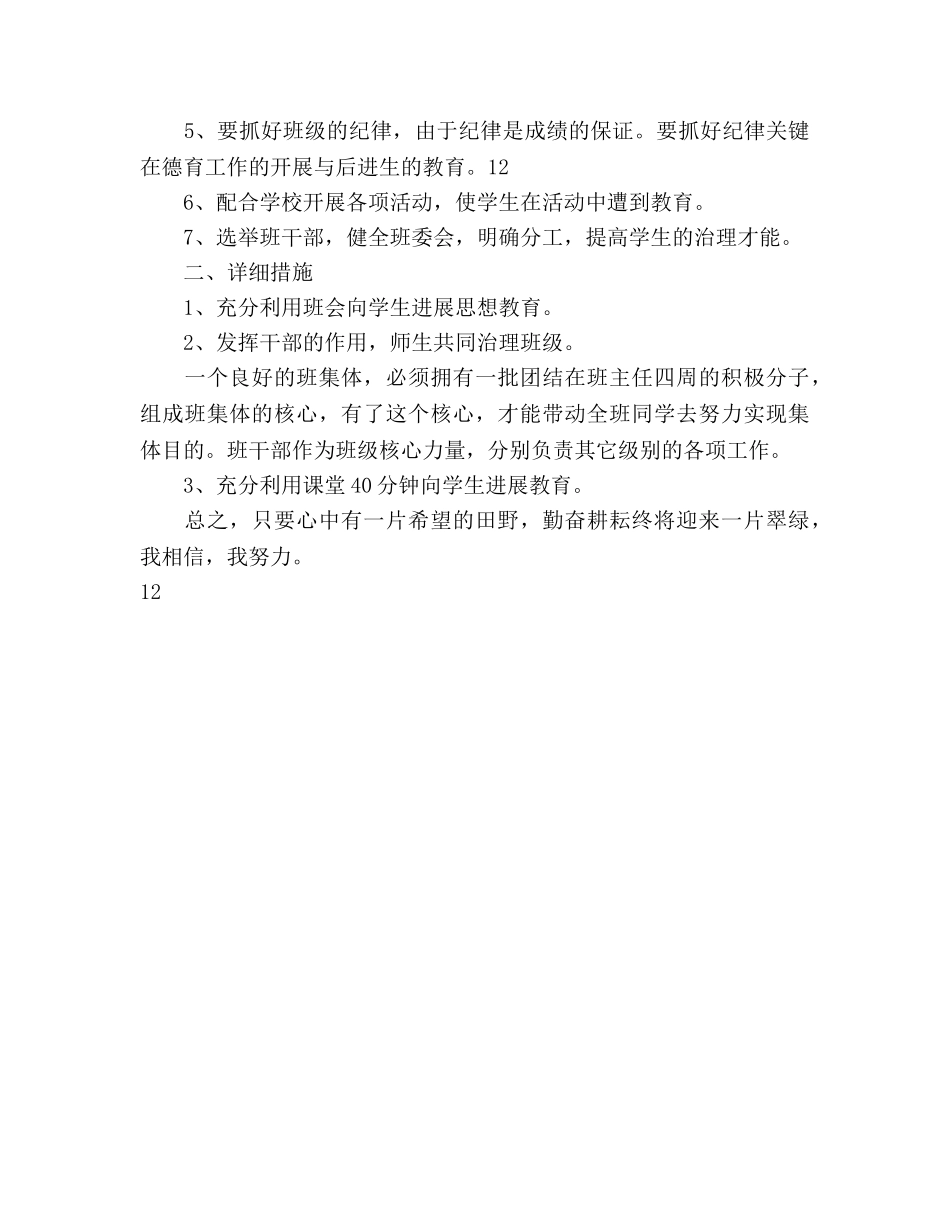 5、要抓好班级的纪律，由于纪律是成绩的保证。要抓好纪律关键在德育工作的开展与后进生的教育。12

6、配合学校开展各项活动，使学生在活动中遭到教育。

7、选举班干部，健全班委会，明确分工，提高学生的治理才能。

二、详细措施

1、充分利用班会向学生进展思想教育。

2、发挥干部的作用，师生共同治理班级。

一个良好的班集体，必须拥有一批团结在班主任四周的积极分子，组成班集体的核心，有了这个核心，才能带动全班同学去努力实现集体目的。班干部作为班级核心力量，分别负责其它级别的各项工作。

3、充分利用课堂40分钟向学生进展教育。

总之，只要心中有一片希望的田野，勤奋耕耘终将迎来一片翠绿，我相信，我努力。

12